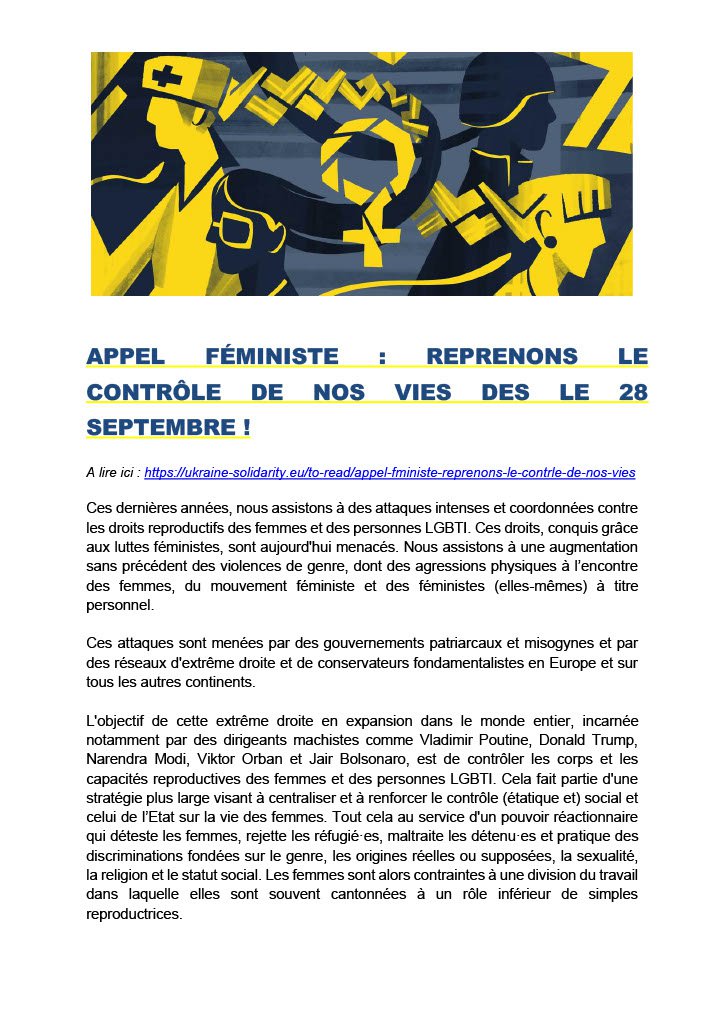 APPEL FÉMINISTE : REPRENONS LE CONTRÔLE DE NOS VIES DES LE 28 SEPTEMBRE !

A lire ici : https://ukraine-solidarity.eu/to-read/appel-fministe-reprenons-le-contrle-de-nos-vies

Ces dernières années, nous assistons à des attaques intenses et coordonnées contre les droits reproductifs des femmes et des personnes LGBTI. Ces droits, conquis grâce aux luttes féministes, sont aujourd'hui menacés. Nous assistons à une augmentation sans précédent des violences de genre, dont des agressions physiques à l'encontre des femmes, du mouvement féministe et des féministes (elles-mêmes) à titre personnel.

Ces attaques sont menées par des gouvernements patriarcaux et misogynes et par des réseaux d'extrême droite et de conservateurs fondamentalistes en Europe et sur tous les autres continents.

L'objectif de cette extrême droite en expansion dans le monde entier, incarnée notamment par des dirigeants machistes comme Vladimir Poutine, Donald Trump, Narendra Modi, Viktor Orban et Jair Bolsonaro, est de contrôler les corps et les capacités reproductives des femmes et des personnes LGBTI. Cela fait partie d'une stratégie plus large visant à centraliser et à renforcer le contrôle (étatique et) social et celui de l'Etat sur la vie des femmes. Tout cela au service d'un pouvoir réactionnaire qui déteste les femmes, rejette les réfugié·es, maltraite les détenu·es et pratique des discriminations fondées sur le genre, les origines réelles ou supposées, la sexualité, la religion et le statut social. Les femmes sont alors contraintes à une division du travail dans laquelle elles sont souvent cantonnées à un rôle inférieur de simples reproductrices.